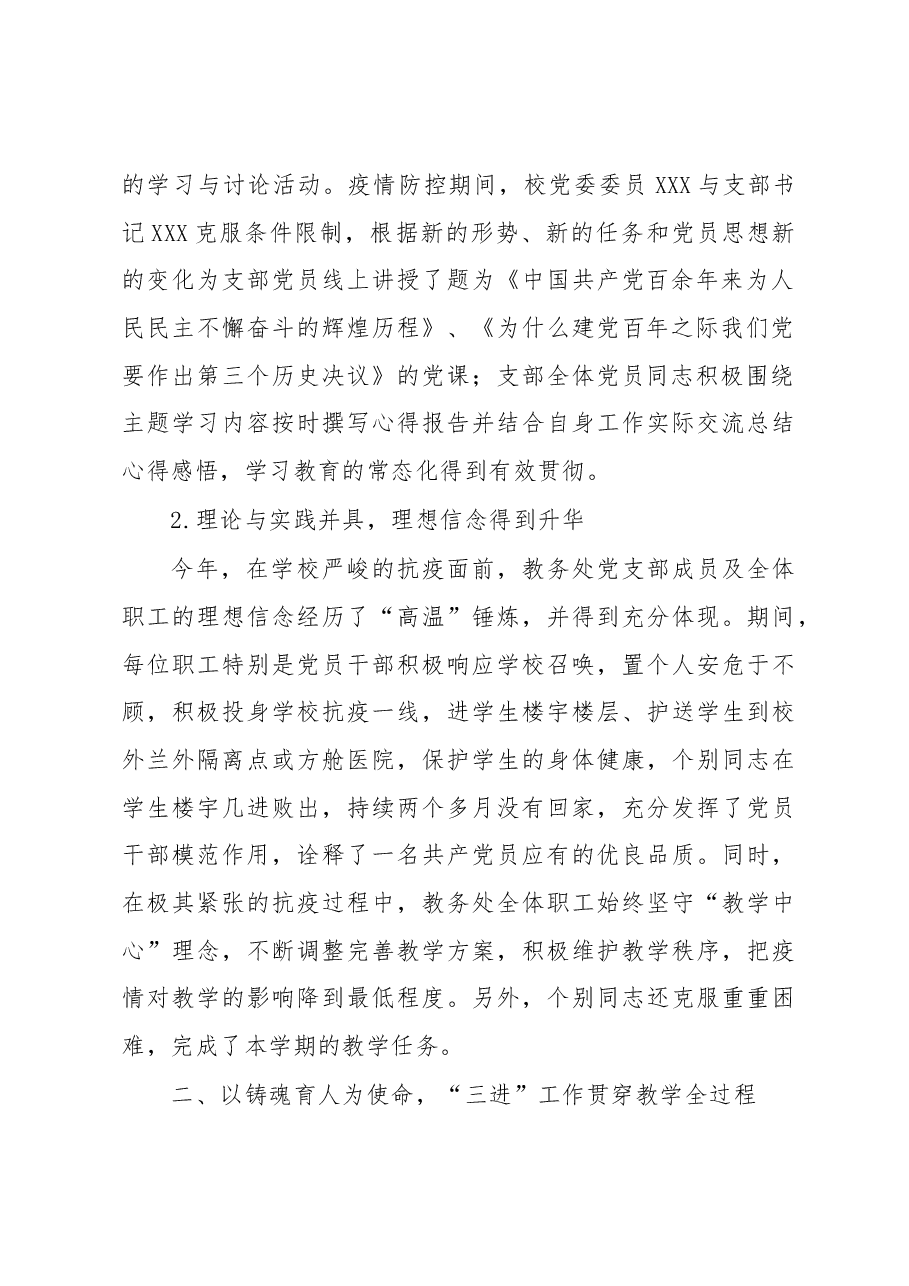 的学习与讨论活动。疫情防控期间，校党委委员XXX与支部书记XXX克服条件限制，根据新的形势、新的任务和党员思想新的变化为支部党员线上讲授了题为《中国共产党百余年来为人民民主不懈奋斗的辉煌历程》、《为什么建党百年之际我们党要作出第三个历史决议》的党课；支部全体党员同志积极围绕主题学习内容按时撰写心得报告并结合自身工作实际交流总结心得感悟，学习教育的常态化得到有效贯彻。

2.理论与实践并具，理想信念得到升华

今年，在学校严峻的抗疫面前，教务处党支部成员及全体职工的理想信念经历了“高温”锤炼，并得到充分体现。期间，每位职工特别是党员干部积极响应学校召唤，置个人安危于不顾，积极投身学校抗疫一线，进学生楼宇楼层、护送学生到校外兰外隔离点或方舱医院，保护学生的身体健康，个别同志在学生楼宇几进败出，持续两个多月没有回家，充分发挥了党员干部模范作用，诠释了一名共产党员应有的优良品质。同时，在极其紧张的抗疫过程中，教务处全体职工始终坚守“教学中心”理念，不断调整完善教学方案，积极维护教学秩序，把疫情对教学的影响降到最低程度。另外，个别同志还克服重重困难，完成了本学期的教学任务。

二、以铸魂育人为使命，“三进”工作贯穿教学全过程